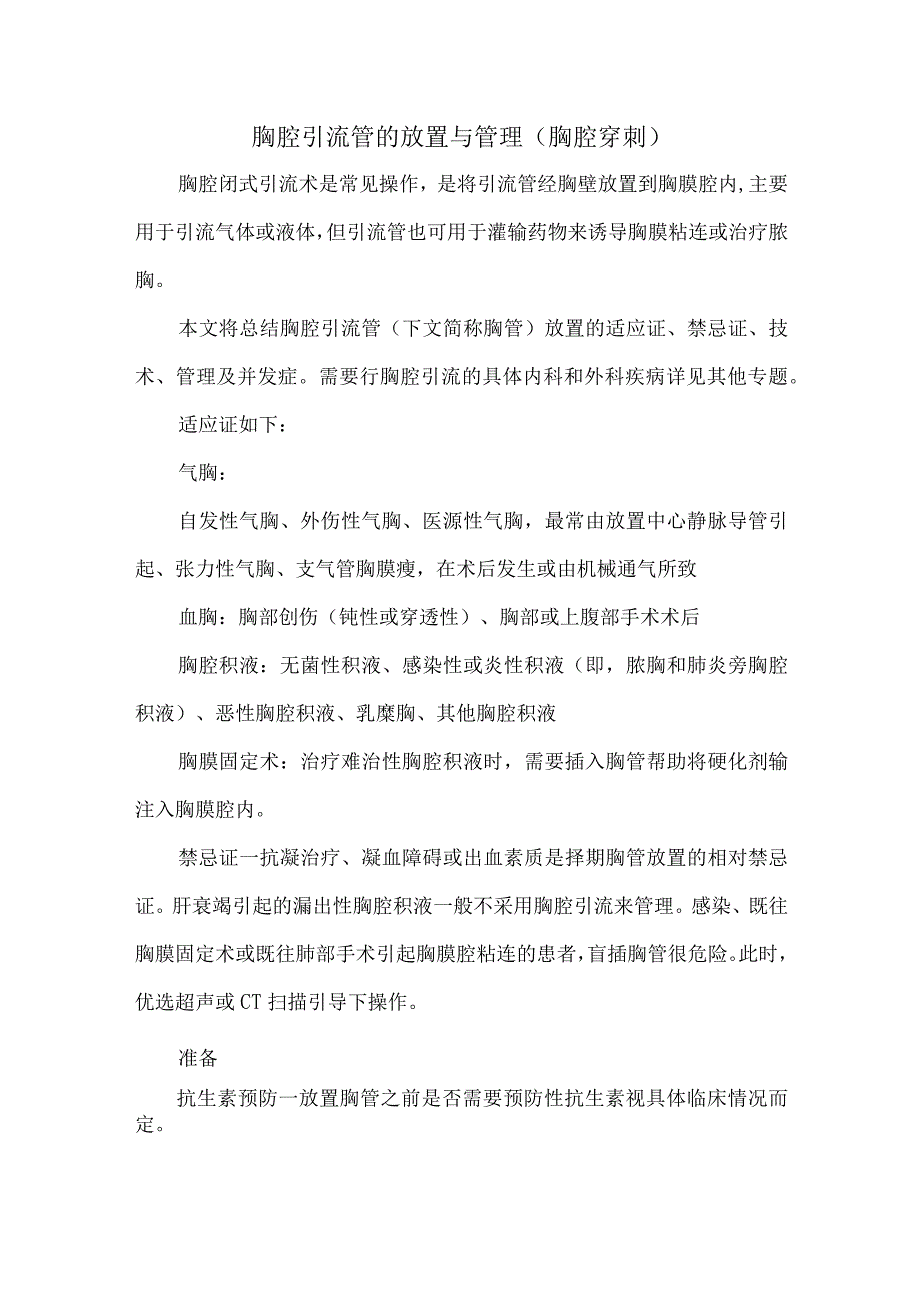 胸腔引流管的放置与管理（胸腔穿刺）

胸腔闭式引流术是常见操作，是将引流管经胸壁放置到胸膜腔内,主要用于引流气体或液体,但引流管也可用于灌输药物来诱导胸膜粘连或治疗脓胸。

本文将总结胸腔引流管（下文简称胸管）放置的适应证、禁忌证、技术、管理及并发症。需要行胸腔引流的具体内科和外科疾病详见其他专题。

适应证如下：

气胸：

自发性气胸、外伤性气胸、医源性气胸，最常由放置中心静脉导管引起、张力性气胸、支气管胸膜瘘，在术后发生或由机械通气所致

血胸：胸部创伤（钝性或穿透性）、胸部或上腹部手术术后

胸腔积液：无菌性积液、感染性或炎性积液（即，脓胸和肺炎旁胸腔积液）、恶性胸腔积液、乳糜胸、其他胸腔积液

胸膜固定术：治疗难治性胸腔积液时，需要插入胸管帮助将硬化剂输注入胸膜腔内。

禁忌证一抗凝治疗、凝血障碍或出血素质是择期胸管放置的相对禁忌证。肝衰竭引起的漏出性胸腔积液一般不采用胸腔引流来管理。感染、既往胸膜固定术或既往肺部手术引起胸膜腔粘连的患者,盲插胸管很危险。此时,优选超声或CT扫描引导下操作。

准备

抗生素预防一放置胸管之前是否需要预防性抗生素视具体临床情况而定。